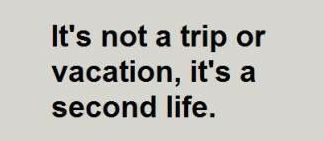 It's not a trip or vacation, it's a second life.